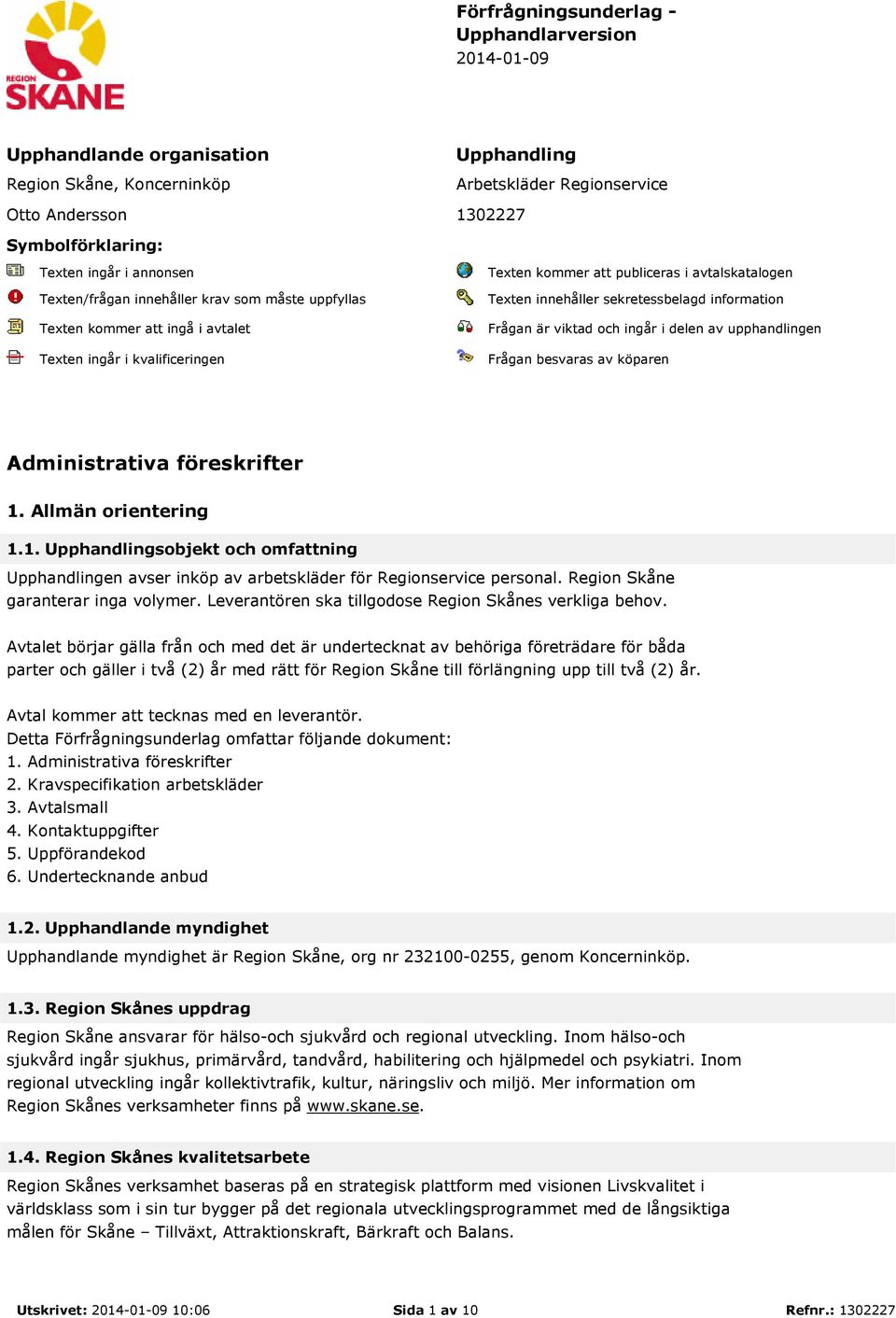 REGION SKÅNE

Förfrågningsunderlag - Upphandlarversion
2014-01-09

Upphandlande organisation
Region Skåne, Koncerninköp
Otto Andersson

Upphandling
Arbetskläder Regionservice
1302227

Symbolförklaring:
Texten ingår i annonsen
Texten/frågan innehåller krav som måste uppfyllas
Texten kommer att ingå i avtalet
Texten ingår i kvalificeringen
Texten kommer att publiceras i avtalskatalogen
Texten innehåller sekretessbelagd information
Frågan är viktad och ingår i delen av upphandlingen
Frågan besvaras av köparen

Administrativa föreskrifter

1. Allmän orientering

1.1. Upphandlingsobjekt och omfattning
Upphandlingen avser inköp av arbetskläder för Regionservice personal. Region Skåne garanterar inga volymer. Leverantören ska tillgodose Region Skånes verkliga behov.

Avtalet börjar gälla från och med det är undertecknat av behöriga företrädare för båda parter och gäller i två (2) år med rätt för Region Skåne till förlängning upp till två (2) år.

Avtal kommer att tecknas med en leverantör.
Detta Förfrågningsunderlag omfattar följande dokument:
1. Administrativa föreskrifter
2. Kravspecifikation arbetskläder
3. Avtalsmall
4. Kontaktuppgifter
5. Uppförandekod
6. Undertecknande anbud

1.2. Upphandlande myndighet
Upphandlande myndighet är Region Skåne, org nr 232100-0255, genom Koncerninköp.

1.3. Region Skånes uppdrag
Region Skåne ansvarar för hälso-och sjukvård och regional utveckling. Inom hälso-och sjukvård ingår sjukhus, primärvård, tandvård, habilitering och hjälpmedel och psykiatri. Inom regional utveckling ingår kollektivtrafik, kultur, näringsliv och miljö. Mer information om Region Skånes verksamheter finns på www.skane.se.

1.4. Region Skånes kvalitetsarbete
Region Skånes verksamhet baseras på en strategisk plattform med visionen Livskvalitet i världsklass som i sin tur bygger på det regionala utvecklingsprogrammet med de långsiktiga målen för Skåne – Tillväxt, Attraktionskraft, Bärkraft och Balans.

Utskrivet: 2014-01-09 10:06    Sida 1 av 10    Refnr.: 1302227